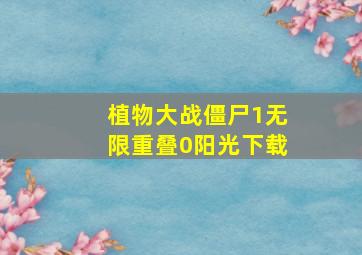 植物大战僵尸1无限重叠0阳光下载